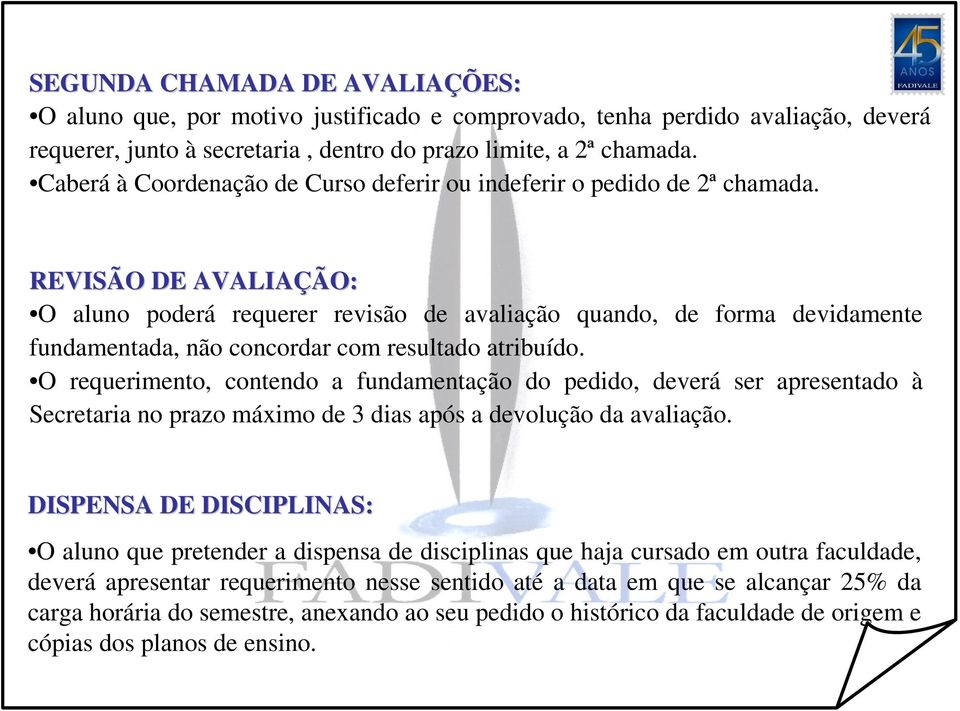 45 ANOS FADIVALE

SEGUNDA CHAMADA DE AVALIAÇÕES:
•O aluno que, por motivo justificado e comprovado, tenha perdido avaliação, deverá requerer, junto à secretaria , dentro do prazo limite, a 2ª chamada.
•Caberá à Coordenação de Curso deferir ou indeferir o pedido de 2ª chamada.

REVISÃO DE AVALIAÇÃO:
•O aluno poderá requerer revisão de avaliação quando, de forma devidamente fundamentada, não concordar com resultado atribuído.
•O requerimento, contendo a fundamentação do pedido, deverá ser apresentado à Secretaria no prazo máximo de 3 dias após a devolução da avaliação.

DISPENSA DE DISCIPLINAS:
•O aluno que pretender a dispensa de disciplinas que haja cursado em outra faculdade, deverá apresentar requerimento nesse sentido até a data em que se alcançar 25% da carga horária do semestre, anexando ao seu pedido o histórico da faculdade de origem e cópias dos planos de ensino.

FADIVALE